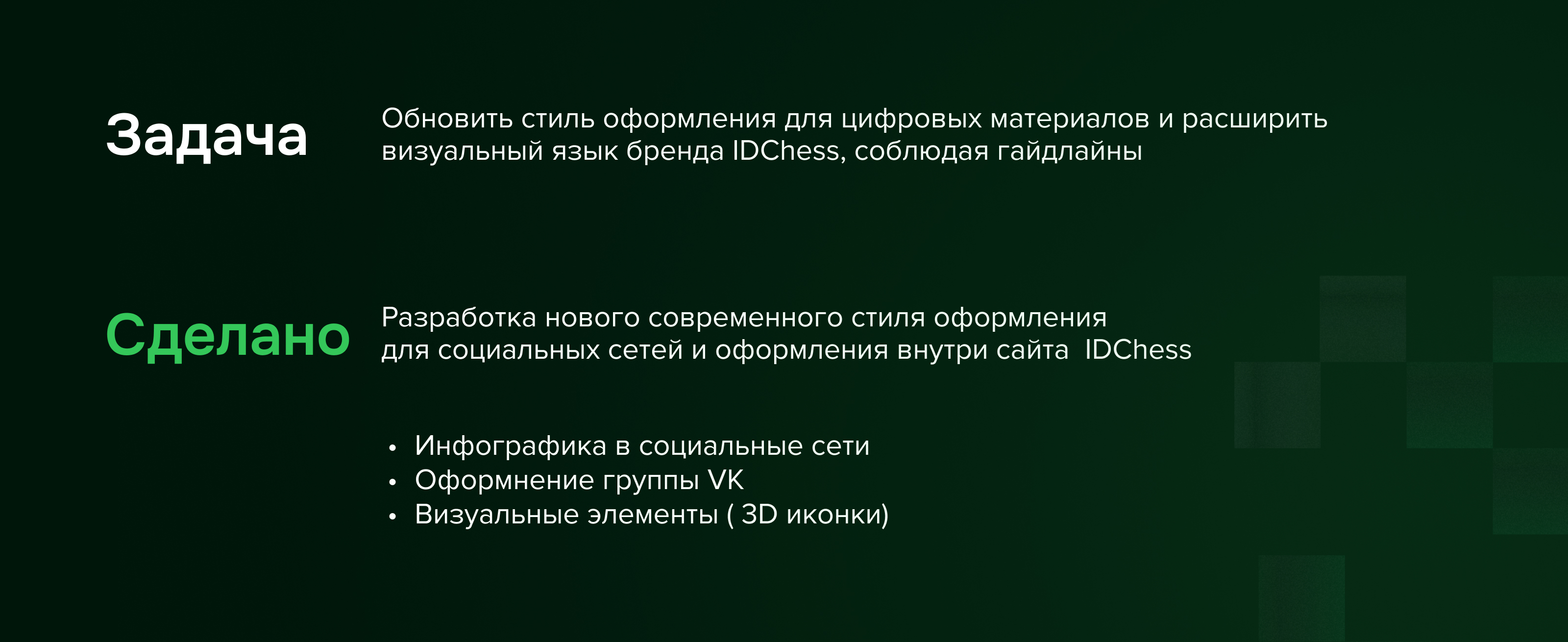 Задача

Обновить стиль оформления для цифровых материалов и расширить визуальный язык бренда IDChess, соблюдая гайдлайны

Сделано

Разработка нового современного стиля оформления для социальных сетей и оформления внутри сайта IDChess

• Инфографика в социальные сети
• Оформнение группы VK
• Визуальные элементы ( 3D иконки)